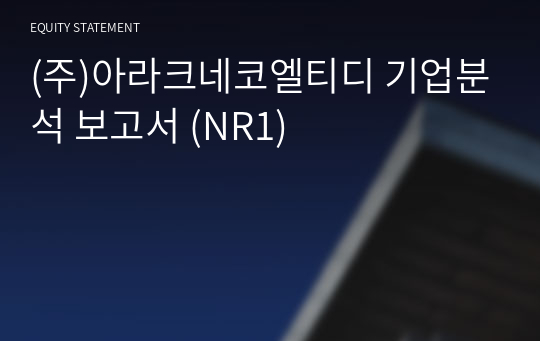 EQUITY STATEMENT

(주)아라크네코엘티디 기업분석 보고서 (NR1)